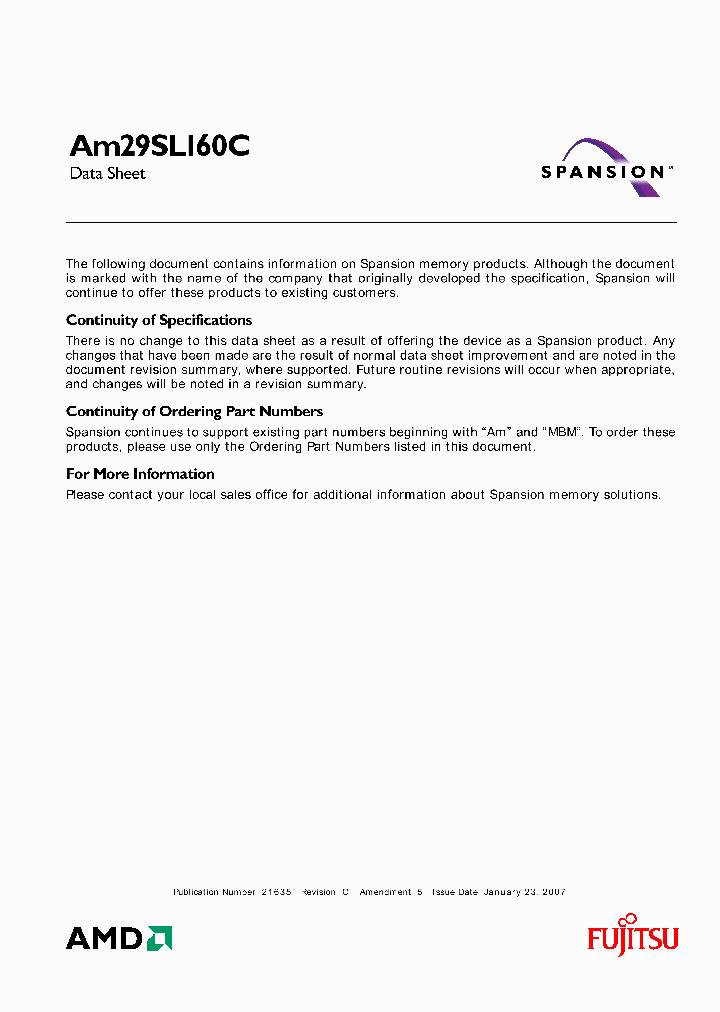 Am29SL160C

Data Sheet

SPANSION™

The following document contains information on Spansion memory products. Although the document is marked with the name of the company that originally developed the specification, Spansion will continue to offer these products to existing customers.

Continuity of Specifications

There is no change to this data sheet as a result of offering the device as a Spansion product. Any changes that have been made are the result of normal data sheet improvement and are noted in the document revision summary, where supported. Future routine revisions will occur when appropriate, and changes will be noted in a revision summary.

Continuity of Ordering Part Numbers

Spansion continues to support existing part numbers beginning with "Am" and "MBM". To order these products, please use only the Ordering Part Numbers listed in this document.

For More Information

Please contact your local sales office for additional information about Spansion memory solutions.

Publication Number 21635 Revision C Amendment 5 Issue Date January 23, 2007

AMD

FUJITSU